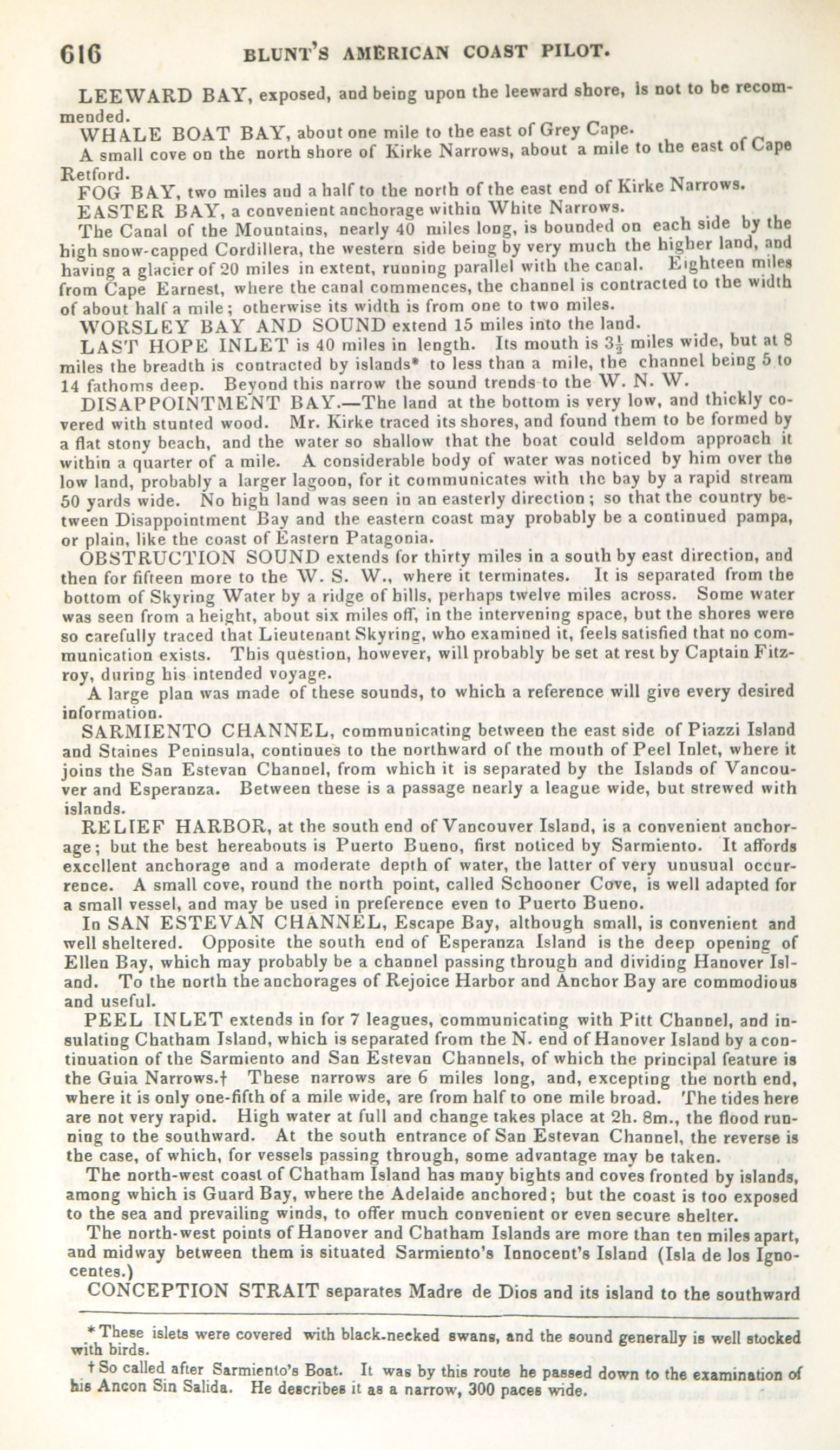 616 BLUNT'S AMERICAN COAST PILOT.

LEEWARD BAY, exposed, and being upon the leeward shore, is not to be recommended.

WHALE BOAT BAY, about one mile to the east of Grey Cape.

A small cove on the north shore of Kirke Narrows, about a mile to the east of Cape Retford.

FOG BAY, two miles and a half to the north of the east end of Kirke Narrows.

EASTER BAY, a convenient anchorage within White Narrows.

The Canal of the Mountains, nearly 40 miles long, is bounded on each side by the high snow-capped Cordillera, the western side being by very much the higher land, and having a glacier of 20 miles in extent, running parallel with the canal. Eighteen miles from Cape Earnest, where the canal commences, the channel is contracted to the width of about half a mile; otherwise its width is from one to two miles.

WORSLEY BAY AND SOUND extend 15 miles into the land.

LAST HOPE INLET is 40 miles in length. Its mouth is $3\frac{1}{2}$ miles wide, but at 8 miles the breadth is contracted by islands* to less than a mile, the channel being 5 to 14 fathoms deep. Beyond this narrow the sound trends to the W. N. W.

DISAPPOINTMENT BAY.—The land at the bottom is very low, and thickly covered with stunted wood. Mr. Kirke traced its shores, and found them to be formed by a flat stony beach, and the water so shallow that the boat could seldom approach it within a quarter of a mile. A considerable body of water was noticed by him over the low land, probably a larger lagoon, for it communicates with the bay by a rapid stream 50 yards wide. No high land was seen in an easterly direction; so that the country between Disappointment Bay and the eastern coast may probably be a continued pampa, or plain, like the coast of Eastern Patagonia.

OBSTRUCTION SOUND extends for thirty miles in a south by east direction, and then for fifteen more to the W. S. W., where it terminates. It is separated from the bottom of Skyring Water by a ridge of hills, perhaps twelve miles across. Some water was seen from a height, about six miles off, in the intervening space, but the shores were so carefully traced that Lieutenant Skyring, who examined it, feels satisfied that no communication exists. This question, however, will probably be set at rest by Captain Fitzroy, during his intended voyage.

A large plan was made of these sounds, to which a reference will give every desired information.

SARMIENTO CHANNEL, communicating between the east side of Piazzi Island and Staines Peninsula, continues to the northward of the mouth of Peel Inlet, where it joins the San Estevan Channel, from which it is separated by the Islands of Vancouver and Esperanza. Between these is a passage nearly a league wide, but strewed with islands.

RELIEF HARBOR, at the south end of Vancouver Island, is a convenient anchorage; but the best hereabouts is Puerto Bueno, first noticed by Sarmiento. It affords excellent anchorage and a moderate depth of water, the latter of very unusual occurrence. A small cove, round the north point, called Schooner Cove, is well adapted for a small vessel, and may be used in preference even to Puerto Bueno.

In SAN ESTEVAN CHANNEL, Escape Bay, although small, is convenient and well sheltered. Opposite the south end of Esperanza Island is the deep opening of Ellen Bay, which may probably be a channel passing through and dividing Hanover Island. To the north the anchorages of Rejoice Harbor and Anchor Bay are commodious and useful.

PEEL INLET extends in for 7 leagues, communicating with Pitt Channel, and insulating Chatham Island, which is separated from the N. end of Hanover Island by a continuation of the Sarmiento and San Estevan Channels, of which the principal feature is the Guia Narrows.† These narrows are 6 miles long, and, excepting the north end, where it is only one-fifth of a mile wide, are from half to one mile broad. The tides here are not very rapid. High water at full and change takes place at 2h. 8m., the flood running to the southward. At the south entrance of San Estevan Channel, the reverse is the case, of which, for vessels passing through, some advantage may be taken.

The north-west coast of Chatham Island has many bights and coves fronted by islands, among which is Guard Bay, where the Adelaide anchored; but the coast is too exposed to the sea and prevailing winds, to offer much convenient or even secure shelter.

The north-west points of Hanover and Chatham Islands are more than ten miles apart, and midway between them is situated Sarmiento's Innocent's Island (Isla de los Ignocentes.)

CONCEPTION STRAIT separates Madre de Dios and its island to the southward

* These islets were covered with black-necked swans, and the sound generally is well stocked with birds.

† So called after Sarmiento's Boat. It was by this route he passed down to the examination of his Ancon Sin Salida. He describes it as a narrow, 300 paces wide.